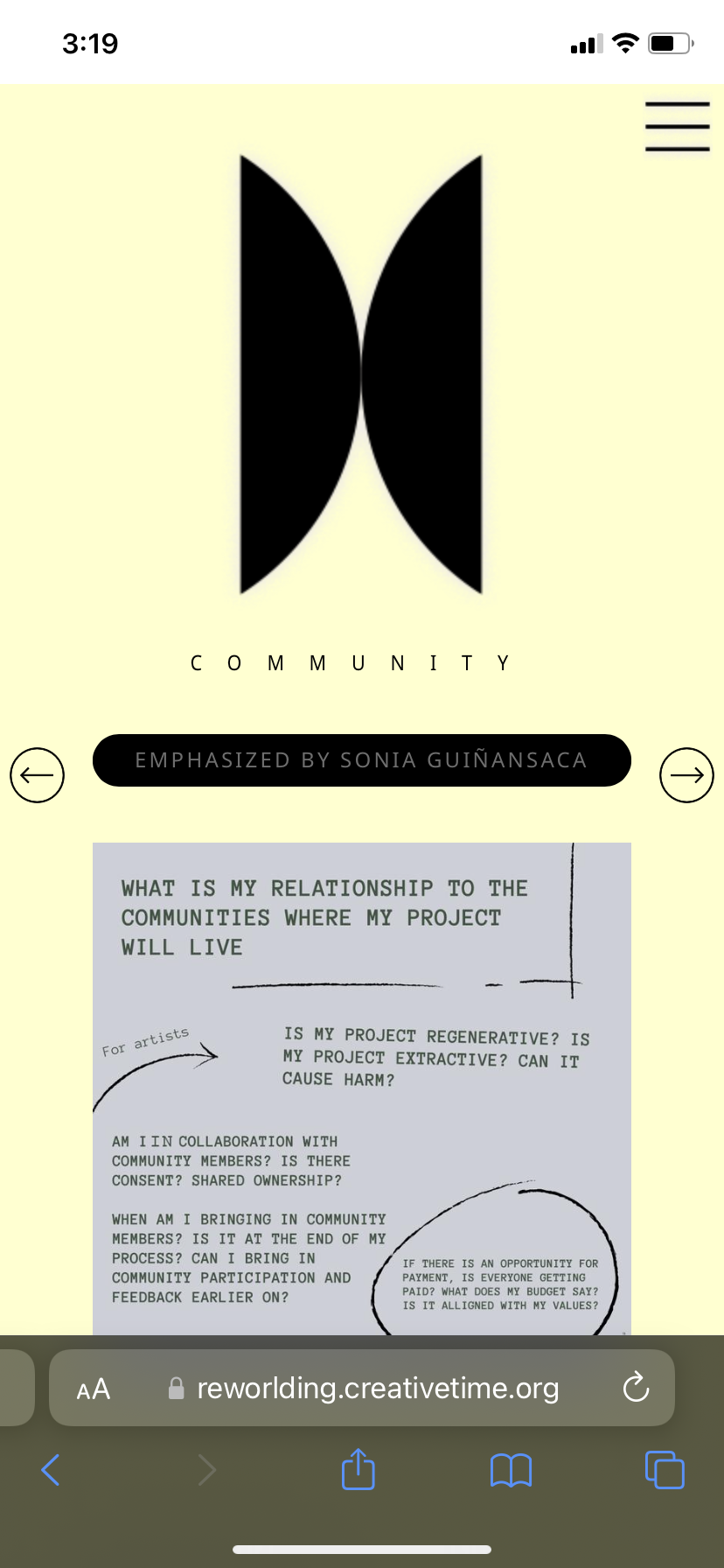 3:19

COMMUNITY

EMPHASIZED BY SONIA GUIÑANSACA

WHAT IS MY RELATIONSHIP TO THE COMMUNITIES WHERE MY PROJECT WILL LIVE

For artists

IS MY PROJECT REGENERATIVE? IS MY PROJECT EXTRACTIVE? CAN IT CAUSE HARM?

AM I IN COLLABORATION WITH COMMUNITY MEMBERS? IS THERE CONSENT? SHARED OWNERSHIP?

WHEN AM I BRINGING IN COMMUNITY MEMBERS? IS IT AT THE END OF MY PROCESS? CAN I BRING IN COMMUNITY PARTICIPATION AND FEEDBACK EARLIER ON?

IF THERE IS AN OPPORTUNITY FOR PAYMENT, IS EVERYONE GETTING PAID? WHAT DOES MY BUDGET SAY? IS IT ALLIGNED WITH MY VALUES?

AA reworlding.creativetime.org